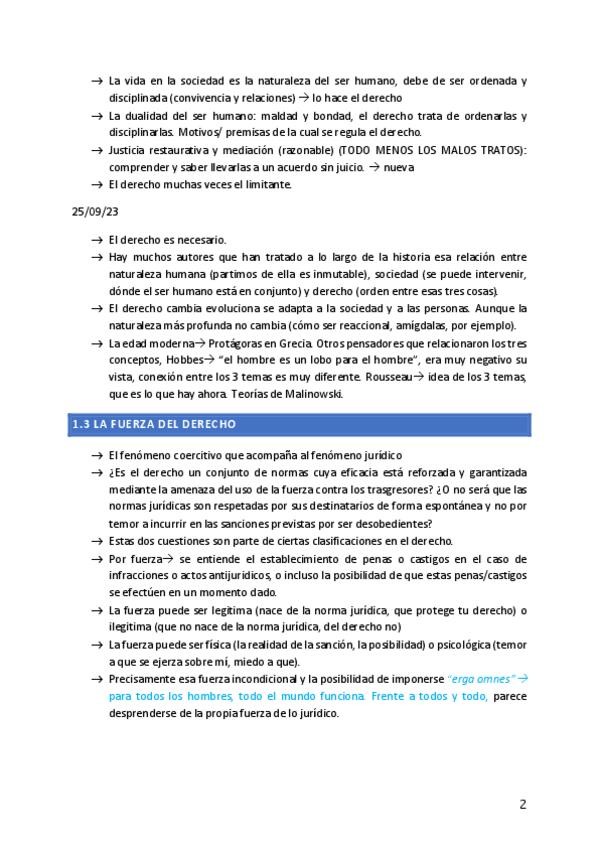 → La vida en la sociedad es la naturaleza del ser humano, debe de ser ordenada y disciplinada (convivencia y relaciones) → lo hace el derecho
→ La dualidad del ser humano: maldad y bondad, el derecho trata de ordenarlas y disciplinarlas. Motivos/ premisas de la cual se regula el derecho.
→ Justicia restaurativa y mediación (razonable) (TODO MENOS LOS MALOS TRATOS): comprender y saber llevarlas a un acuerdo sin juicio. → nueva
→ El derecho muchas veces el limitante.

25/09/23

→ El derecho es necesario.
→ Hay muchos autores que han tratado a lo largo de la historia esa relación entre naturaleza humana (partimos de ella es inmutable), sociedad (se puede intervenir, dónde el ser humano está en conjunto) y derecho (orden entre esas tres cosas).
→ El derecho cambia evoluciona se adapta a la sociedad y a las personas. Aunque la naturaleza más profunda no cambia (cómo ser reaccional, amígdalas, por ejemplo).
→ La edad moderna→ Protágoras en Grecia. Otros pensadores que relacionaron los tres conceptos, Hobbes→ "el hombre es un lobo para el hombre", era muy negativo su vista, conexión entre los 3 temas es muy diferente. Rousseau→ idea de los 3 temas, que es lo que hay ahora. Teorías de Malinowski.

1.3 LA FUERZA DEL DERECHO

→ El fenómeno coercitivo que acompaña al fenómeno jurídico
→ ¿Es el derecho un conjunto de normas cuya eficacia está reforzada y garantizada mediante la amenaza del uso de la fuerza contra los trasgresores? ¿O no será que las normas jurídicas son respetadas por sus destinatarios de forma espontánea y no por temor a incurrir en las sanciones previstas por ser desobedientes?
→ Estas dos cuestiones son parte de ciertas clasificaciones en el derecho.
→ Por fuerza→ se entiende el establecimiento de penas o castigos en el caso de infracciones o actos antijurídicos, o incluso la posibilidad de que estas penas/castigos se efectúen en un momento dado.
→ La fuerza puede ser legítima (nace de la norma jurídica, que protege tu derecho) o ilegítima (que no nace de la norma jurídica, del derecho no)
→ La fuerza puede ser física (la realidad de la sanción, la posibilidad) o psicológica (temor a que se ejerza sobre mí, miedo a que).
→ Precisamente esa fuerza incondicional y la posibilidad de imponerse "erga omnes" → para todos los hombres, todo el mundo funciona. Frente a todos y todo, parece desprenderse de la propia fuerza de lo jurídico.

2